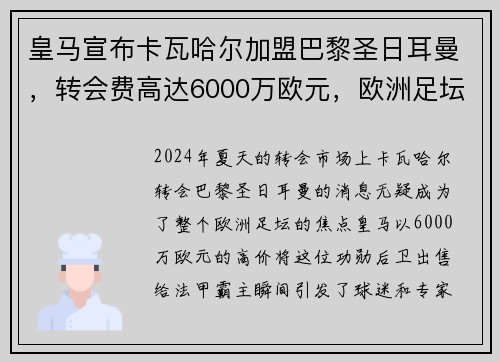 皇马宣布卡瓦哈尔加盟巴黎圣日耳曼，转会费高达6000万欧元，欧洲足坛

2024年夏天的转会市场上卡瓦哈尔转会巴黎圣日耳曼的消息无疑成为了整个欧洲足坛的焦点皇马以6000万欧元的高价将这位功勋后卫出售给法甲霸主瞬间引发了球迷和专家